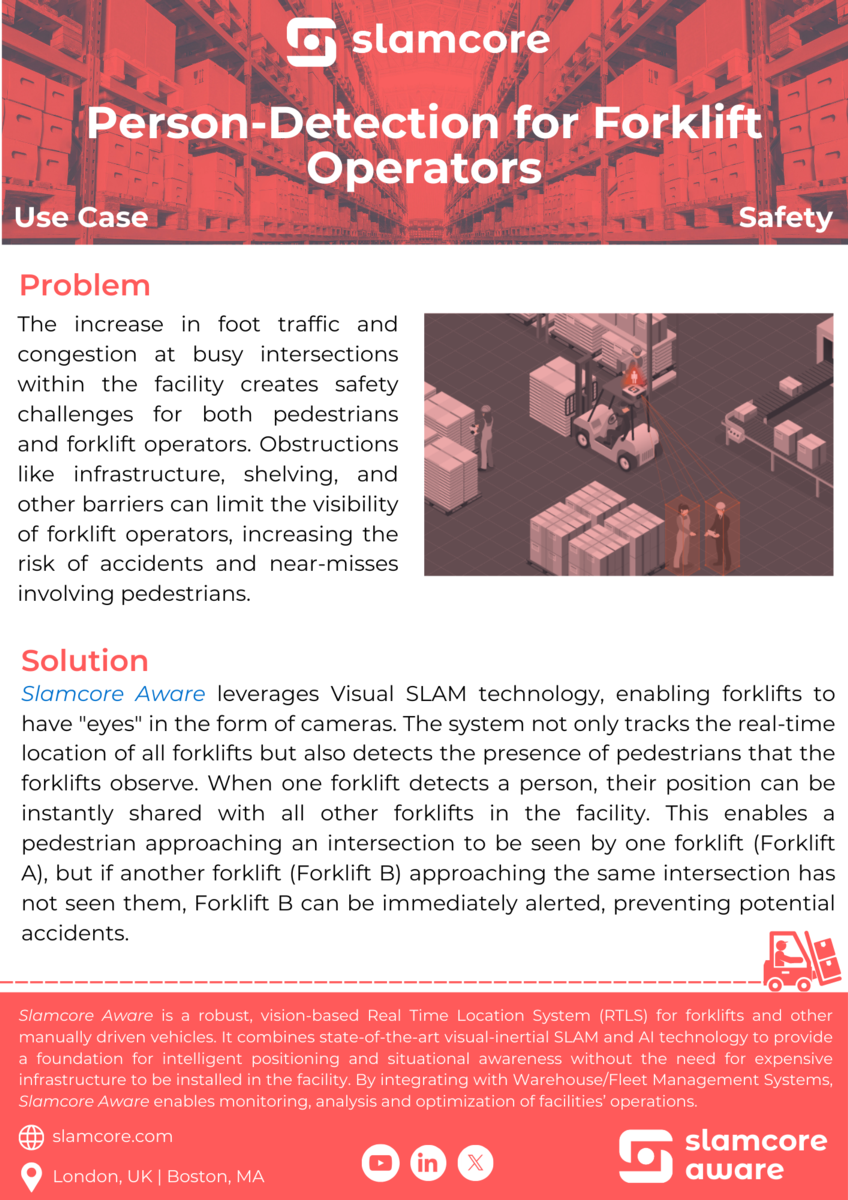 slamcore

Person-Detection for Forklift Operators

Use Case

Safety

Problem

The increase in foot traffic and congestion at busy intersections within the facility creates safety challenges for both pedestrians and forklift operators. Obstructions like infrastructure, shelving, and other barriers can limit the visibility of forklift operators, increasing the risk of accidents and near-misses involving pedestrians.

Solution

Slamcore Aware leverages Visual SLAM technology, enabling forklifts to have "eyes" in the form of cameras. The system not only tracks the real-time location of all forklifts but also detects the presence of pedestrians that the forklifts observe. When one forklift detects a person, their position can be instantly shared with all other forklifts in the facility. This enables a pedestrian approaching an intersection to be seen by one forklift (Forklift A), but if another forklift (Forklift B) approaching the same intersection has not seen them, Forklift B can be immediately alerted, preventing potential accidents.

Slamcore Aware is a robust, vision-based Real Time Location System (RTLS) for forklifts and other manually driven vehicles. It combines state-of-the-art visual-inertial SLAM and AI technology to provide a foundation for intelligent positioning and situational awareness without the need for expensive infrastructure to be installed in the facility. By integrating with Warehouse/Fleet Management Systems, Slamcore Aware enables monitoring, analysis and optimization of facilities' operations.

slamcore.com

London, UK | Boston, MA

slamcore aware